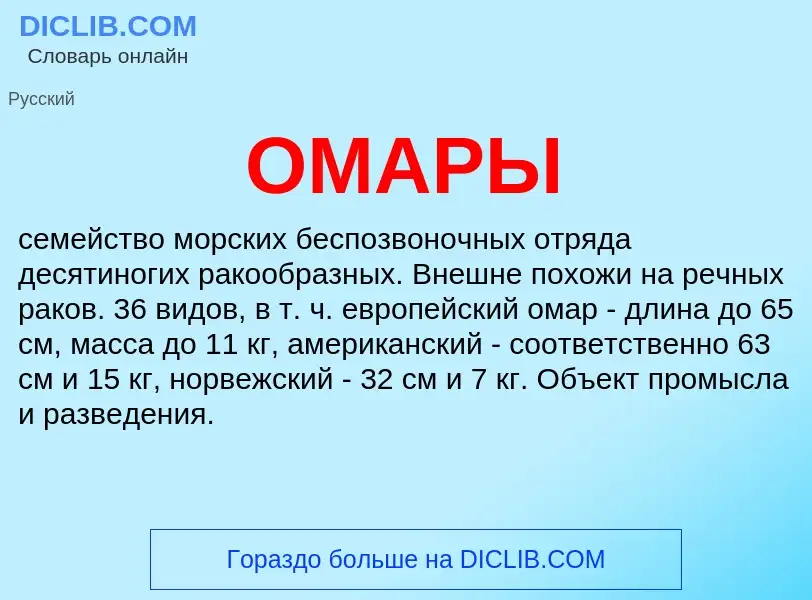 DICLIB.COM
Словарь онлайн

Русский

ОМАРЫ

семейство морских беспозвоночных отряда десятиногих ракообразных. Внешне похожи на речных раков. 36 видов, в т. ч. европейский омар - длина до 65 см, масса до 11 кг, американский - соответственно 63 см и 15 кг, норвежский - 32 см и 7 кг. Объект промысла и разведения.

Гораздо больше на DICLIB.COM